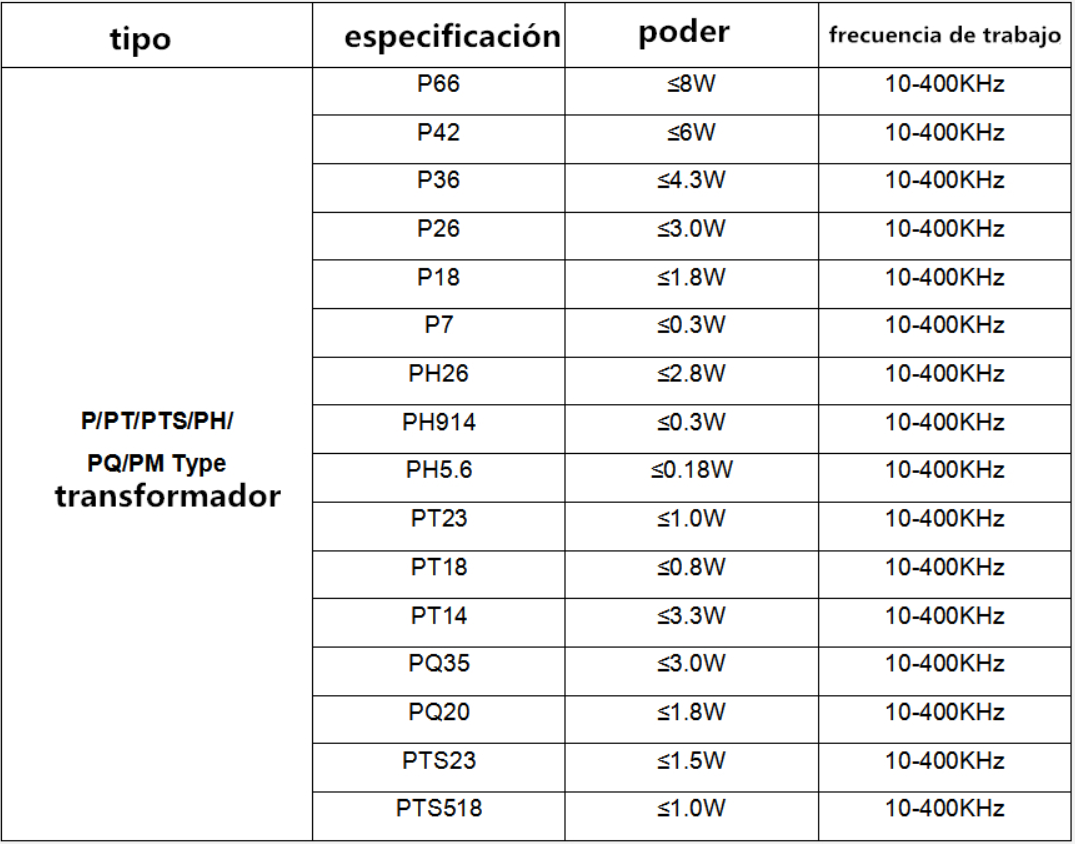 | tipo | especificación | poder | frecuencia de trabajo |
|---|---|---|---|
| P/PT/PTS/PH/ PQ/PM Type transformador | P66 | ≤8W | 10-400KHz |
|  | P42 | ≤6W | 10-400KHz |
|  | P36 | ≤4.3W | 10-400KHz |
|  | P26 | ≤3.0W | 10-400KHz |
|  | P18 | ≤1.8W | 10-400KHz |
|  | P7 | ≤0.3W | 10-400KHz |
|  | PH26 | ≤2.8W | 10-400KHz |
|  | PH914 | ≤0.3W | 10-400KHz |
|  | PH5.6 | ≤0.18W | 10-400KHz |
|  | PT23 | ≤1.0W | 10-400KHz |
|  | PT18 | ≤0.8W | 10-400KHz |
|  | PT14 | ≤3.3W | 10-400KHz |
|  | PQ35 | ≤3.0W | 10-400KHz |
|  | PQ20 | ≤1.8W | 10-400KHz |
|  | PTS23 | ≤1.5W | 10-400KHz |
|  | PTS518 | ≤1.0W | 10-400KHz |